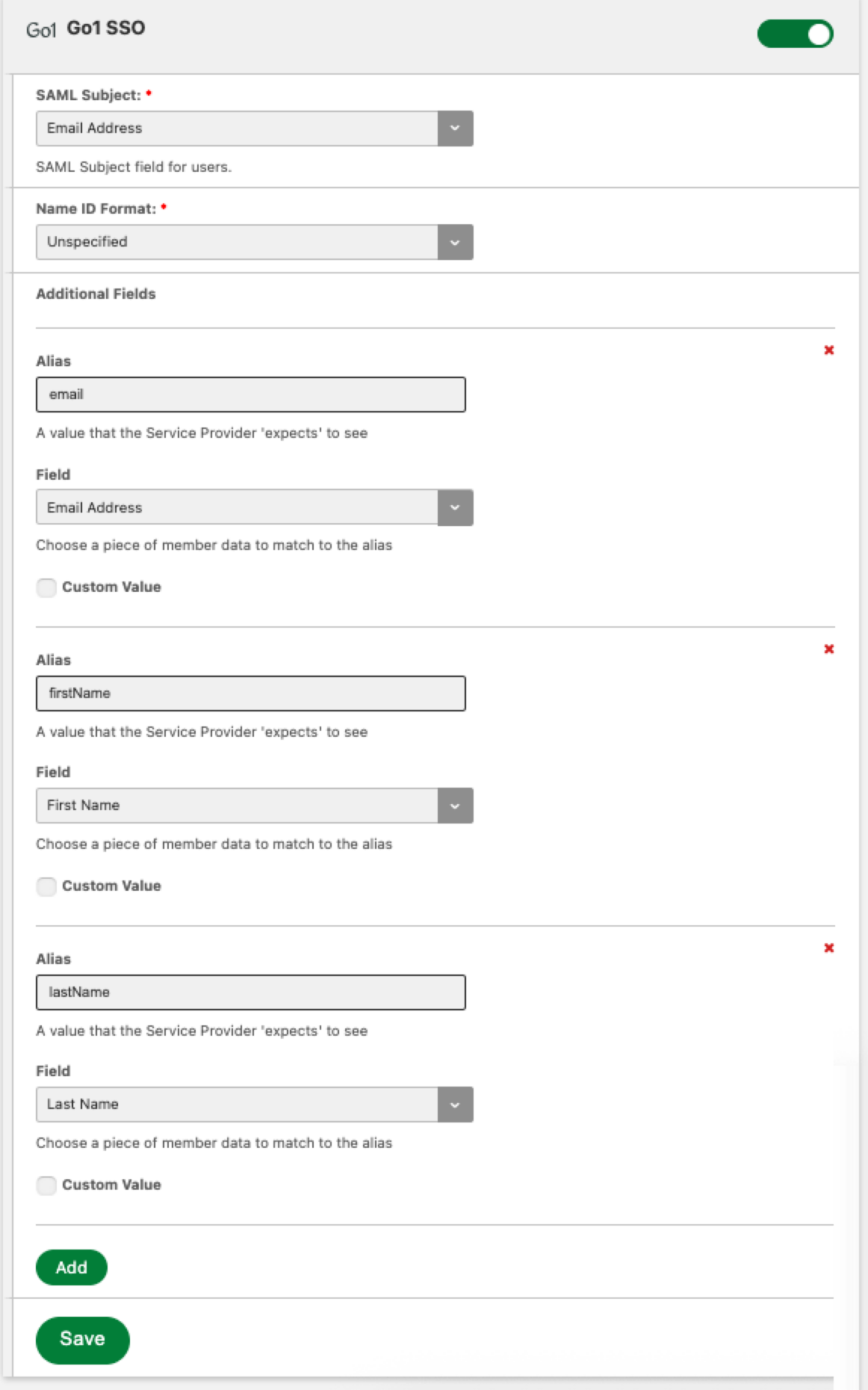 Go1 Go1 SSO

SAML Subject: *

Email Address

SAML Subject field for users.

Name ID Format: *

Unspecified

Additional Fields

Alias

email

A value that the Service Provider 'expects' to see

Field

Email Address

Choose a piece of member data to match to the alias

Custom Value

Alias

firstName

A value that the Service Provider 'expects' to see

Field

First Name

Choose a piece of member data to match to the alias

Custom Value

Alias

lastName

A value that the Service Provider 'expects' to see

Field

Last Name

Choose a piece of member data to match to the alias

Custom Value

Add

Save